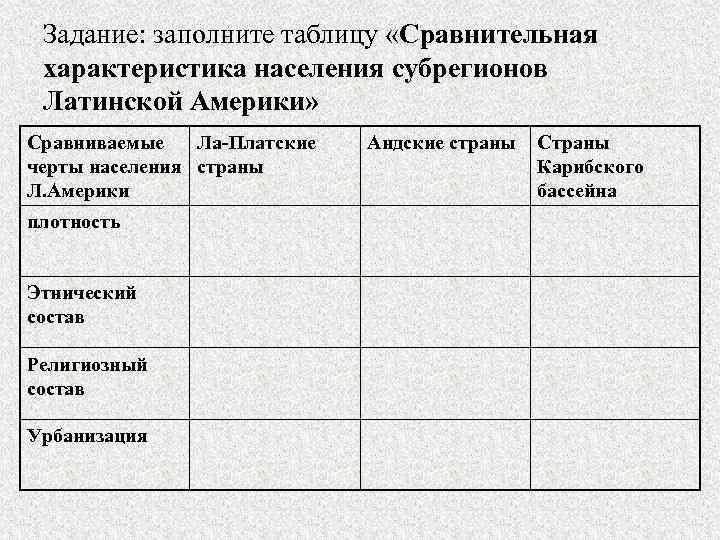 Задание: заполните таблицу «Сравнительная характеристика населения субрегионов Латинской Америки»

| Сравниваемые черты населения Л.Америки | Ла-Платские страны | Андские страны | Страны Карибского бассейна |
|---|---|---|---|
| плотность | | | |
| Этнический состав | | | |
| Религиозный состав | | | |
| Урбанизация | | | |